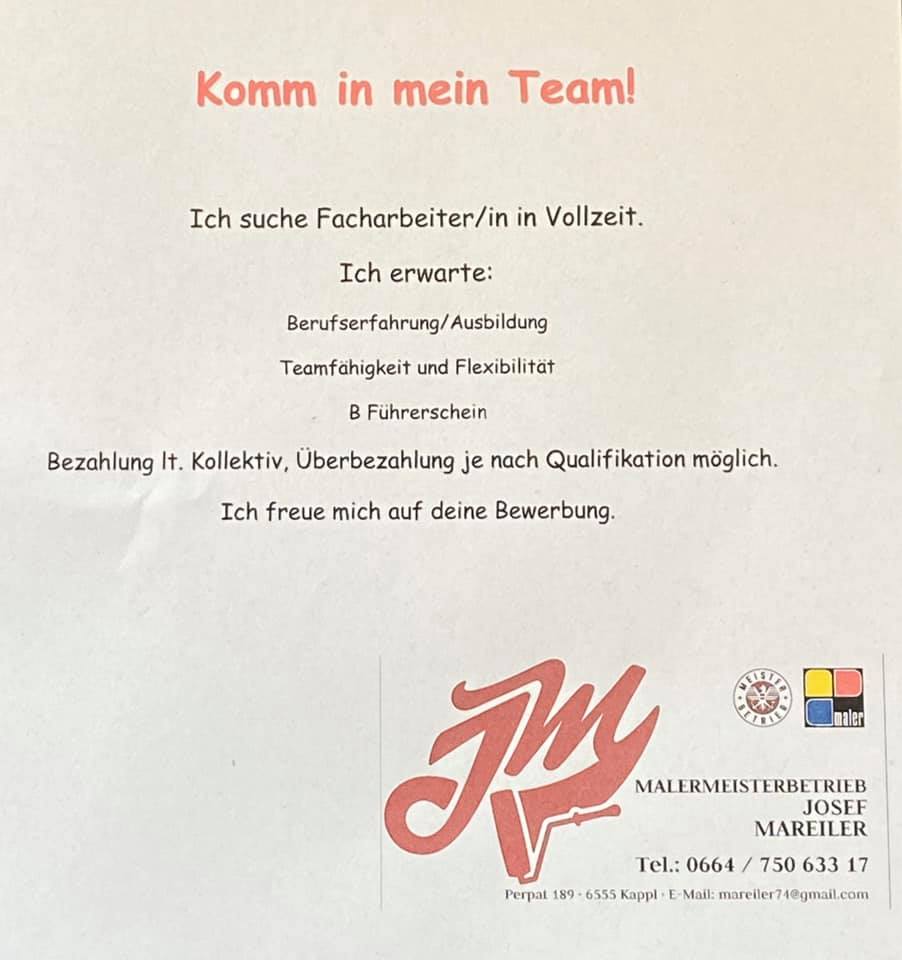 Komm in mein Team!

Ich suche Facharbeiter/in in Vollzeit.

Ich erwarte:

Berufserfahrung/Ausbildung

Teamfähigkeit und Flexibilität

B Führerschein

Bezahlung lt. Kollektiv, Überbezahlung je nach Qualifikation möglich.

Ich freue mich auf deine Bewerbung.

JM

maler

MALERMEISTERBETRIEB
JOSEF
MAREILER

Tel.: 0664 / 750 633 17

Perpat 189 · 6555 Kappl · E-Mail: mareiler74@gmail.com